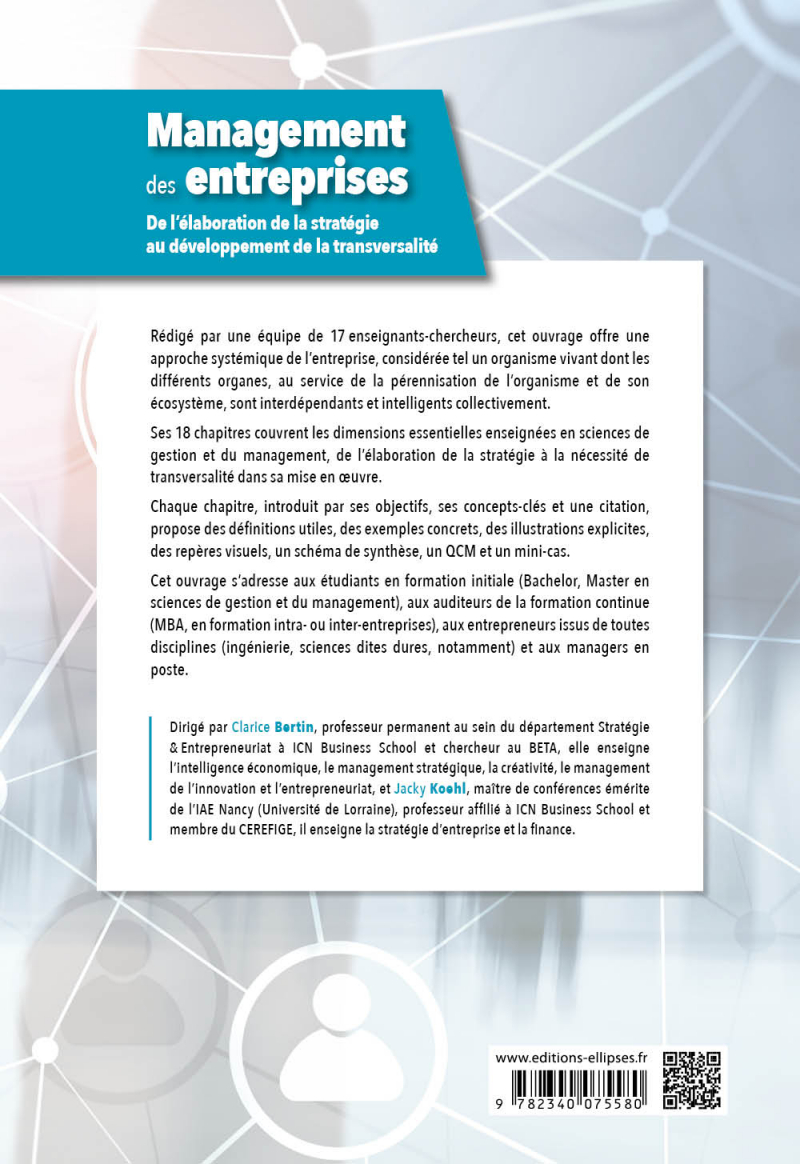 Management des entreprises

De l'élaboration de la stratégie au développement de la transversalité

Rédigé par une équipe de 17 enseignants-chercheurs, cet ouvrage offre une approche systémique de l'entreprise, considérée tel un organisme vivant dont les différents organes, au service de la pérennisation de l'organisme et de son écosystème, sont interdépendants et intelligents collectivement.

Ses 18 chapitres couvrent les dimensions essentielles enseignées en sciences de gestion et du management, de l'élaboration de la stratégie à la nécessité de transversalité dans sa mise en œuvre.

Chaque chapitre, introduit par ses objectifs, ses concepts-clés et une citation, propose des définitions utiles, des exemples concrets, des illustrations explicites, des repères visuels, un schéma de synthèse, un QCM et un mini-cas.

Cet ouvrage s'adresse aux étudiants en formation initiale (Bachelor, Master en sciences de gestion et du management), aux auditeurs de la formation continue (MBA, en formation intra- ou inter-entreprises), aux entrepreneurs issus de toutes disciplines (ingénierie, sciences dites dures, notamment) et aux managers en poste.

Dirigé par Clarice Bertin, professeur permanent au sein du département Stratégie & Entrepreneuriat à ICN Business School et chercheur au BETA, elle enseigne l'intelligence économique, le management stratégique, la créativité, le management de l'innovation et l'entrepreneuriat, et Jacky Koehl, maître de conférences émérite de l'IAE Nancy (Université de Lorraine), professeur affilié à ICN Business School et membre du CEREFIGE, il enseigne la stratégie d'entreprise et la finance.

www.editions-ellipses.fr

9 782340 075580